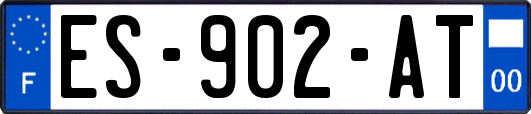 F
ES-902-AT
00